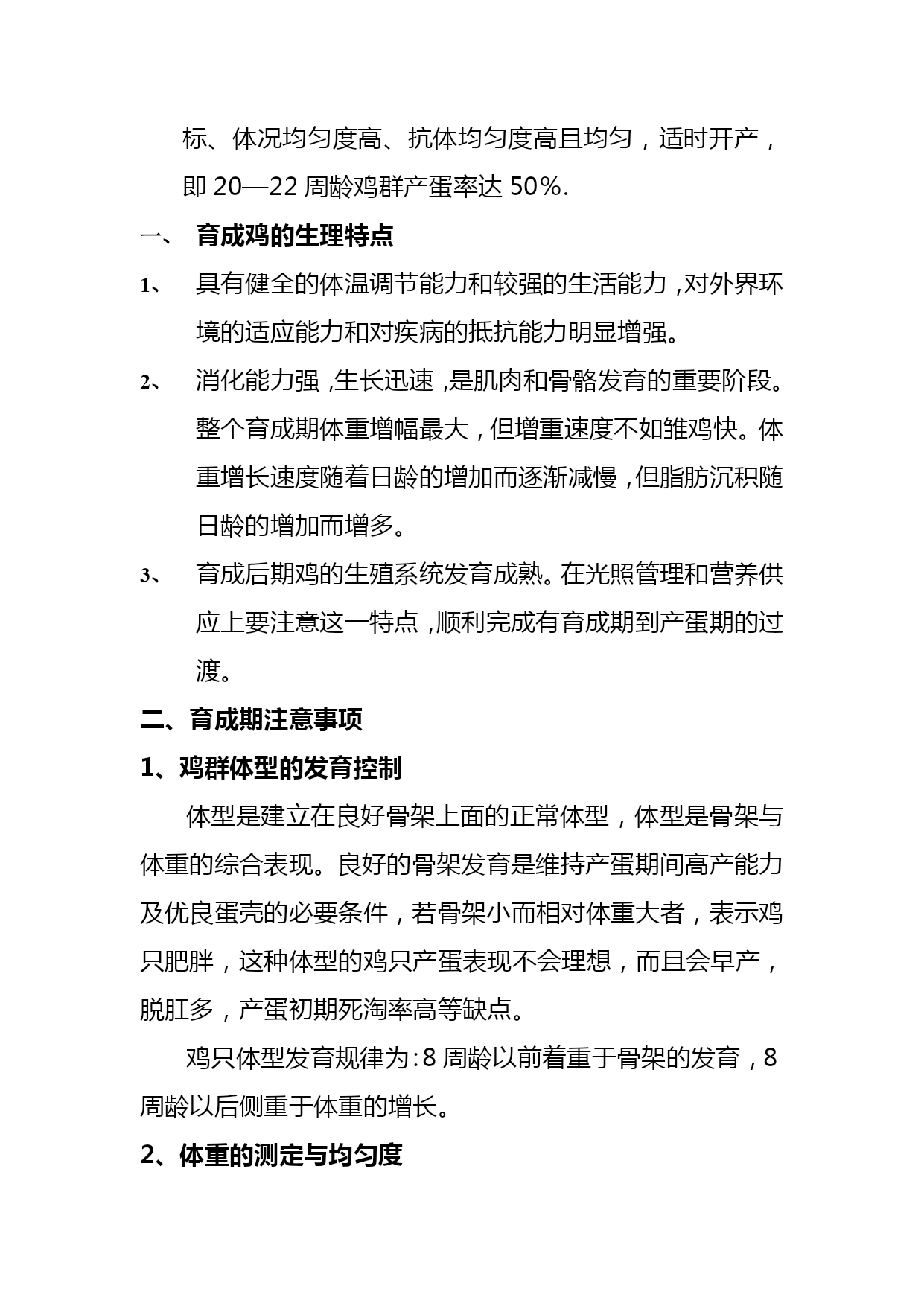 标、体况均匀度高、抗体均匀度高且均匀，适时开产，即 20—22 周龄鸡群产蛋率达 50%.

一、 育成鸡的生理特点

1、 具有健全的体温调节能力和较强的生活能力，对外界环境的适应能力和对疾病的抵抗能力明显增强。

2、 消化能力强，生长迅速，是肌肉和骨骼发育的重要阶段。整个育成期体重增幅最大，但增重速度不如雏鸡快。体重增长速度随着日龄的增加而逐渐减慢，但脂肪沉积随日龄的增加而增多。

3、 育成后期鸡的生殖系统发育成熟。在光照管理和营养供应上要注意这一特点，顺利完成有育成期到产蛋期的过渡。

二、育成期注意事项

1、鸡群体型的发育控制

体型是建立在良好骨架上面的正常体型，体型是骨架与体重的综合表现。良好的骨架发育是维持产蛋期间高产能力及优良蛋壳的必要条件，若骨架小而相对体重大者，表示鸡只肥胖，这种体型的鸡只产蛋表现不会理想，而且会早产，脱肛多，产蛋初期死淘率高等缺点。

鸡只体型发育规律为：8 周龄以前着重于骨架的发育，8 周龄以后侧重于体重的增长。

2、体重的测定与均匀度